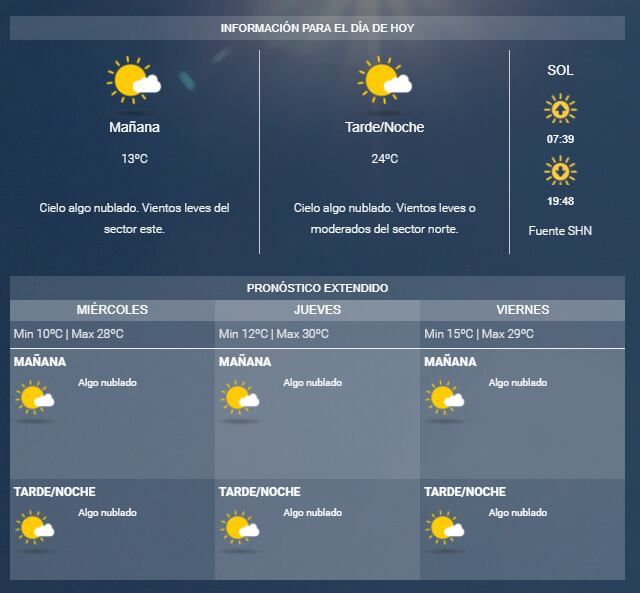 INFORMACIÓN PARA EL DÍA DE HOY

Mañana

13ºC

Cielo algo nublado. Vientos leves del sector este.

Tarde/Noche

24ºC

Cielo algo nublado. Vientos leves o moderados del sector norte.

SOL

07:39

19:48

Fuente SHN

PRONÓSTICO EXTENDIDO

| MIÉRCOLES | JUEVES | VIERNES |
|---|---|---|
| Min 10ºC \| Max 28ºC | Min 12ºC \| Max 30ºC | Min 15ºC \| Max 29ºC |
| MAÑANA Algo nublado | MAÑANA Algo nublado | MAÑANA Algo nublado |
| TARDE/NOCHE Algo nublado | TARDE/NOCHE Algo nublado | TARDE/NOCHE Algo nublado |